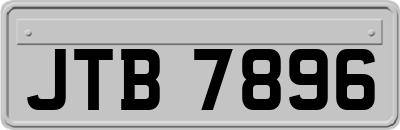 JTB 7896